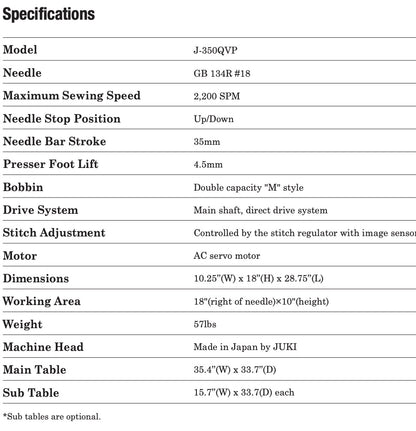 Specifications

| | |
|---|---|
| Model | J-350QVP |
| Needle | GB 134R #18 |
| Maximum Sewing Speed | 2,200 SPM |
| Needle Stop Position | Up/Down |
| Needle Bar Stroke | 35mm |
| Presser Foot Lift | 4.5mm |
| Bobbin | Double capacity "M" style |
| Drive System | Main shaft, direct drive system |
| Stitch Adjustment | Controlled by the stitch regulator with image sensor |
| Motor | AC servo motor |
| Dimensions | 10.25"(W) x 18"(H) x 28.75"(L) |
| Working Area | 18"(right of needle)×10"(height) |
| Weight | 57lbs |
| Machine Head | Made in Japan by JUKI |
| Main Table | 35.4"(W) x 33.7"(D) |
| Sub Table | 15.7"(W) x 33.7(D) each |

*Sub tables are optional.